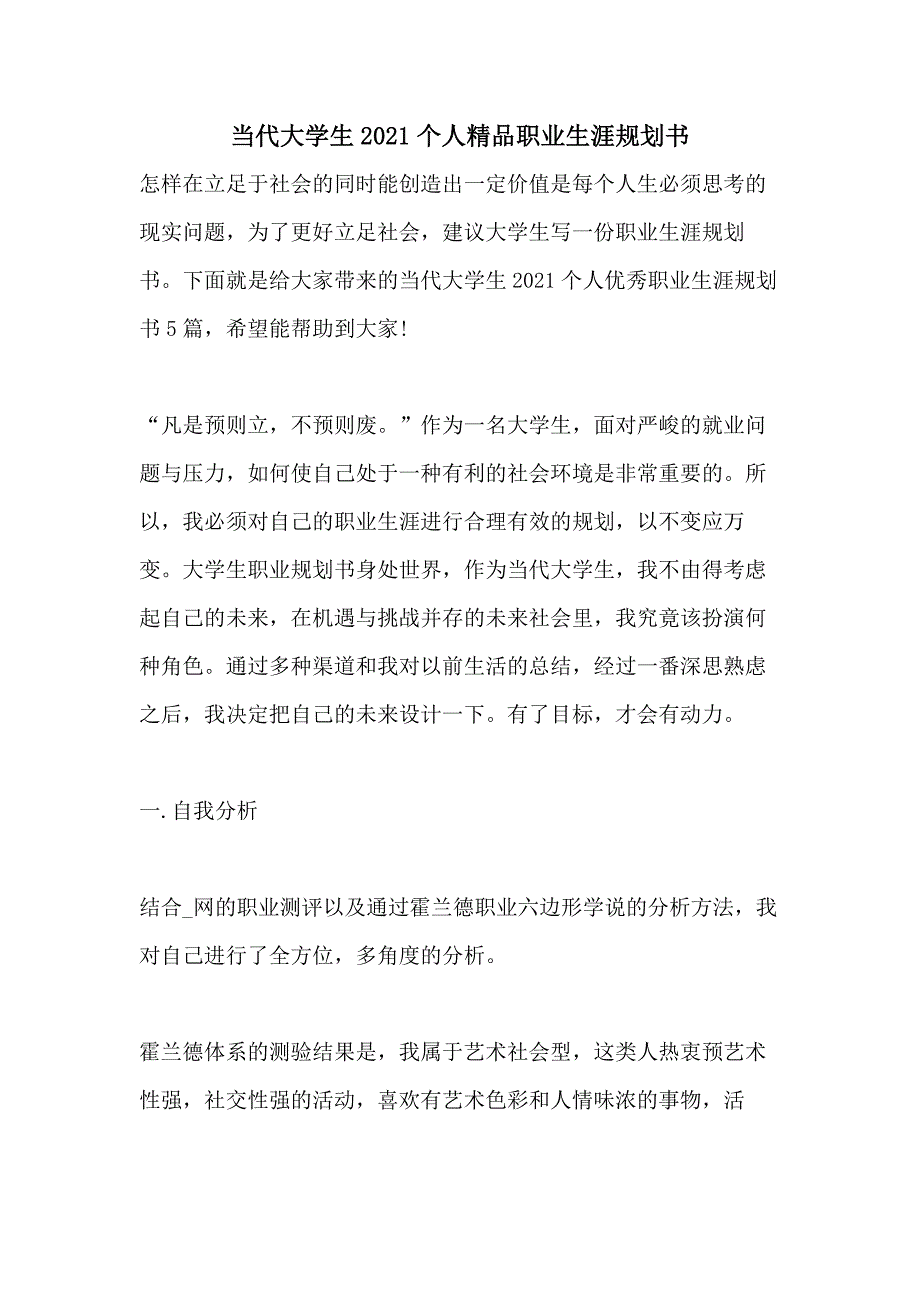 当代大学生2021个人精品职业生涯规划书

怎样在立足于社会的同时能创造出一定价值是每个人生必须思考的现实问题，为了更好立足社会，建议大学生写一份职业生涯规划书。下面就是给大家带来的当代大学生2021个人优秀职业生涯规划书5篇，希望能帮助到大家!

“凡是预则立，不预则废。”作为一名大学生，面对严峻的就业问题与压力，如何使自己处于一种有利的社会环境是非常重要的。所以，我必须对自己的职业生涯进行合理有效的规划，以不变应万变。大学生职业规划书身处世界，作为当代大学生，我不由得考虑起自己的未来，在机遇与挑战并存的未来社会里，我究竟该扮演何种角色。通过多种渠道和我对以前生活的总结，经过一番深思熟虑之后，我决定把自己的未来设计一下。有了目标，才会有动力。

一.自我分析

结合_网的职业测评以及通过霍兰德职业六边形学说的分析方法，我对自己进行了全方位，多角度的分析。

霍兰德体系的测验结果是，我属于艺术社会型，这类人热衷预艺术性强，社交性强的活动，喜欢有艺术色彩和人情味浓的事物，活